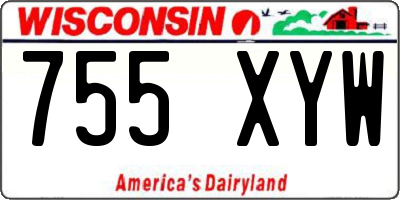 WISCONSIN

755 XYW

America's Dairyland